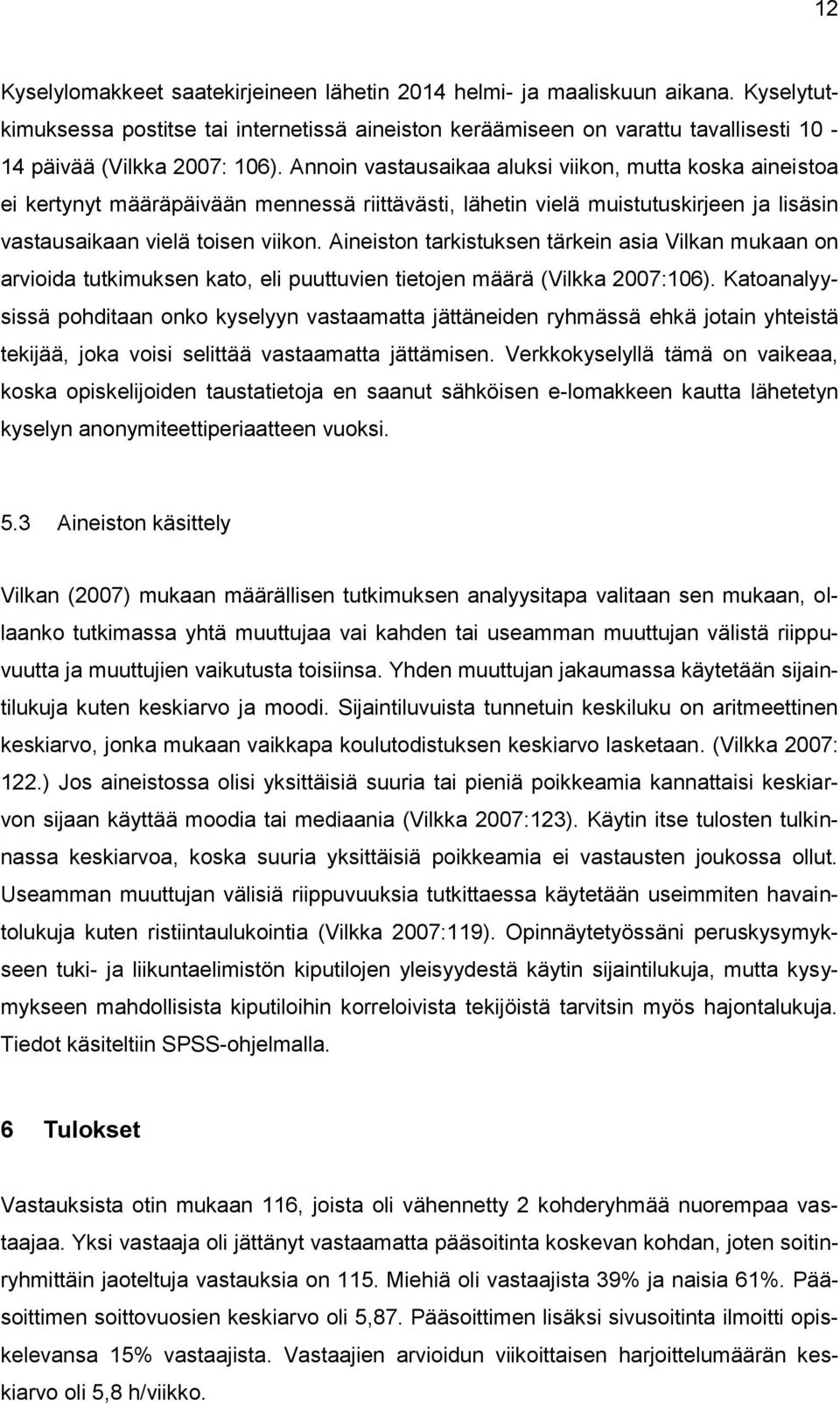 12

Kyselylomakkeet saatekirjeineen lähetin 2014 helmi- ja maaliskuun aikana. Kyselytutkimuksessa postitse tai internetissä aineiston keräämiseen on varattu tavallisesti 10 - 14 päivää (Vilkka 2007: 106). Annoin vastausaikaa aluksi viikon, mutta koska aineistoa ei kertynyt määräpäivään mennessä riittävästi, lähetin vielä muistutuskirjeen ja lisäsin vastausaikaan vielä toisen viikon. Aineiston tarkistuksen tärkein asia Vilkan mukaan on arvioida tutkimuksen kato, eli puuttuvien tietojen määrä (Vilkka 2007:106). Katoanalyysissä pohditaan onko kyselyyn vastaamatta jättäneiden ryhmässä ehkä jotain yhteistä tekijää, joka voisi selittää vastaamatta jättämisen. Verkkokyselyllä tämä on vaikeaa, koska opiskelijoiden taustatietoja en saanut sähköisen e-lomakkeen kautta lähetetyn kyselyn anonymiteettiperiaatteen vuoksi.

5.3 Aineiston käsittely

Vilkan (2007) mukaan määrällisen tutkimuksen analyysitapa valitaan sen mukaan, ollaanko tutkimassa yhtä muuttujaa vai kahden tai useamman muuttujan välistä riippuvuutta ja muuttujien vaikutusta toisiinsa. Yhden muuttujan jakaumassa käytetään sijaintilukuja kuten keskiarvo ja moodi. Sijaintiluvuista tunnetuin keskiluku on aritmeettinen keskiarvo, jonka mukaan vaikkapa koulutodistuksen keskiarvo lasketaan. (Vilkka 2007: 122.) Jos aineistossa olisi yksittäisiä suuria tai pieniä poikkeamia kannattaisi keskiarvon sijaan käyttää moodia tai mediaania (Vilkka 2007:123). Käytin itse tulosten tulkinnassa keskiarvoa, koska suuria yksittäisiä poikkeamia ei vastausten joukossa ollut. Useamman muuttujan välisiä riippuvuuksia tutkittaessa käytetään useimmiten havaintolukuja kuten ristiintaulukointia (Vilkka 2007:119). Opinnäytetyössäni peruskysymykseen tuki- ja liikuntaelimistön kiputilojen yleisyydestä käytin sijaintilukuja, mutta kysymykseen mahdollisista kiputiloihin korreloivista tekijöistä tarvitsin myös hajontalukuja. Tiedot käsiteltiin SPSS-ohjelmalla.

6 Tulokset

Vastauksista otin mukaan 116, joista oli vähennetty 2 kohderyhmää nuorempaa vastaajaa. Yksi vastaaja oli jättänyt vastaamatta pääsoitinta koskevan kohdan, joten soitinryhmittäin jaoteltuja vastauksia on 115. Miehiä oli vastaajista 39% ja naisia 61%. Pääsoittimen soittovuosien keskiarvo oli 5,87. Pääsoittimen lisäksi sivusoitinta ilmoitti opiskelevansa 15% vastaajista. Vastaajien arvioidun viikoittaisen harjoittelumäärän keskiarvo oli 5,8 h/viikko.